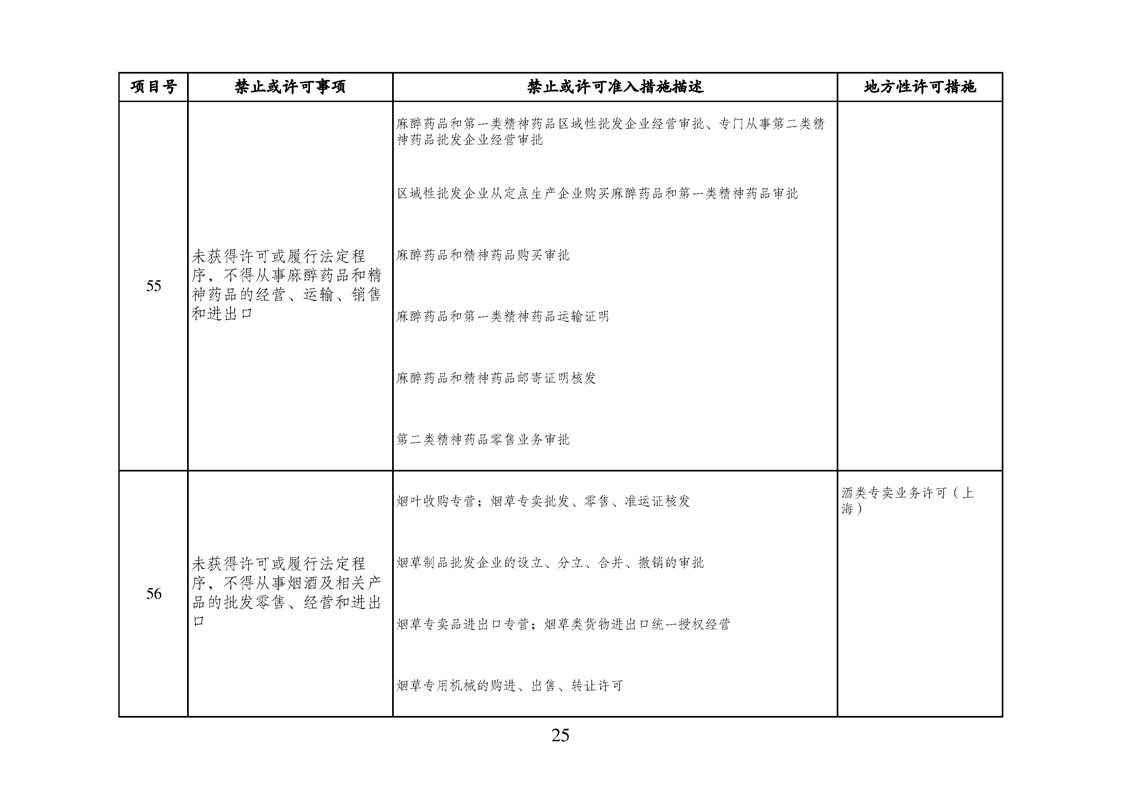 | 项目号 | 禁止或许可事项 | 禁止或许可准入措施描述 | 地方性许可措施 |
|---|---|---|---|
| 55 | 未获得许可或履行法定程序，不得从事麻醉药品和精神药品的经营、运输、销售和进出口 | 麻醉药品和第一类精神药品区域性批发企业经营审批、专门从事第二类精神药品批发企业经营审批<br><br>区域性批发企业从定点生产企业购买麻醉药品和第一类精神药品审批<br><br>麻醉药品和精神药品购买审批<br><br>麻醉药品和第一类精神药品运输证明<br><br>麻醉药品和精神药品邮寄证明核发<br><br>第二类精神药品零售业务审批 | |
| 56 | 未获得许可或履行法定程序，不得从事烟酒及相关产品的批发零售、经营和进出口 | 烟叶收购专营；烟草专卖批发、零售、准运证核发<br><br>烟草制品批发企业的设立、分立、合并、撤销的审批<br><br>烟草专卖品进出口专营；烟草类货物进出口统一授权经营<br><br>烟草专用机械的购进、出售、转让许可 | 酒类专卖业务许可（上海） |

25